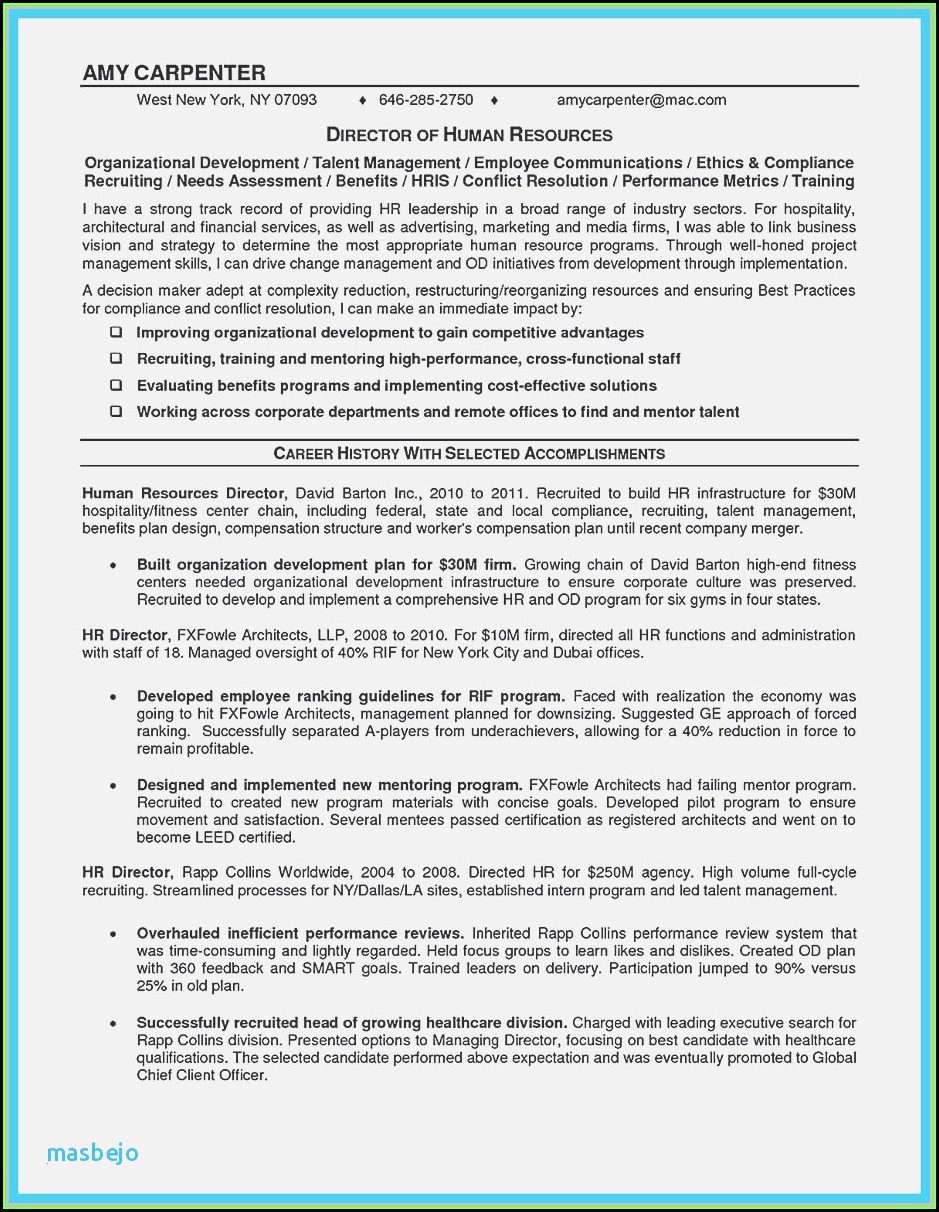 AMY CARPENTER

West New York, NY 07093 ♦ 646-285-2750 ♦ amycarpenter@mac.com

DIRECTOR OF HUMAN RESOURCES

Organizational Development / Talent Management / Employee Communications / Ethics & Compliance Recruiting / Needs Assessment / Benefits / HRIS / Conflict Resolution / Performance Metrics / Training

I have a strong track record of providing HR leadership in a broad range of industry sectors. For hospitality, architectural and financial services, as well as advertising, marketing and media firms, I was able to link business vision and strategy to determine the most appropriate human resource programs. Through well-honed project management skills, I can drive change management and OD initiatives from development through implementation.

A decision maker adept at complexity reduction, restructuring/reorganizing resources and ensuring Best Practices for compliance and conflict resolution, I can make an immediate impact by:

❑ Improving organizational development to gain competitive advantages

❑ Recruiting, training and mentoring high-performance, cross-functional staff

❑ Evaluating benefits programs and implementing cost-effective solutions

❑ Working across corporate departments and remote offices to find and mentor talent

CAREER HISTORY WITH SELECTED ACCOMPLISHMENTS

Human Resources Director, David Barton Inc., 2010 to 2011. Recruited to build HR infrastructure for $30M hospitality/fitness center chain, including federal, state and local compliance, recruiting, talent management, benefits plan design, compensation structure and worker's compensation plan until recent company merger.

• Built organization development plan for $30M firm. Growing chain of David Barton high-end fitness centers needed organizational development infrastructure to ensure corporate culture was preserved. Recruited to develop and implement a comprehensive HR and OD program for six gyms in four states.

HR Director, FXFowle Architects, LLP, 2008 to 2010. For $10M firm, directed all HR functions and administration with staff of 18. Managed oversight of 40% RIF for New York City and Dubai offices.

• Developed employee ranking guidelines for RIF program. Faced with realization the economy was going to hit FXFowle Architects, management planned for downsizing. Suggested GE approach of forced ranking. Successfully separated A-players from underachievers, allowing for a 40% reduction in force to remain profitable.

• Designed and implemented new mentoring program. FXFowle Architects had failing mentor program. Recruited to created new program materials with concise goals. Developed pilot program to ensure movement and satisfaction. Several mentees passed certification as registered architects and went on to become LEED certified.

HR Director, Rapp Collins Worldwide, 2004 to 2008. Directed HR for $250M agency. High volume full-cycle recruiting. Streamlined processes for NY/Dallas/LA sites, established intern program and led talent management.

• Overhauled inefficient performance reviews. Inherited Rapp Collins performance review system that was time-consuming and lightly regarded. Held focus groups to learn likes and dislikes. Created OD plan with 360 feedback and SMART goals. Trained leaders on delivery. Participation jumped to 90% versus 25% in old plan.

• Successfully recruited head of growing healthcare division. Charged with leading executive search for Rapp Collins division. Presented options to Managing Director, focusing on best candidate with healthcare qualifications. The selected candidate performed above expectation and was eventually promoted to Global Chief Client Officer.

masbejo